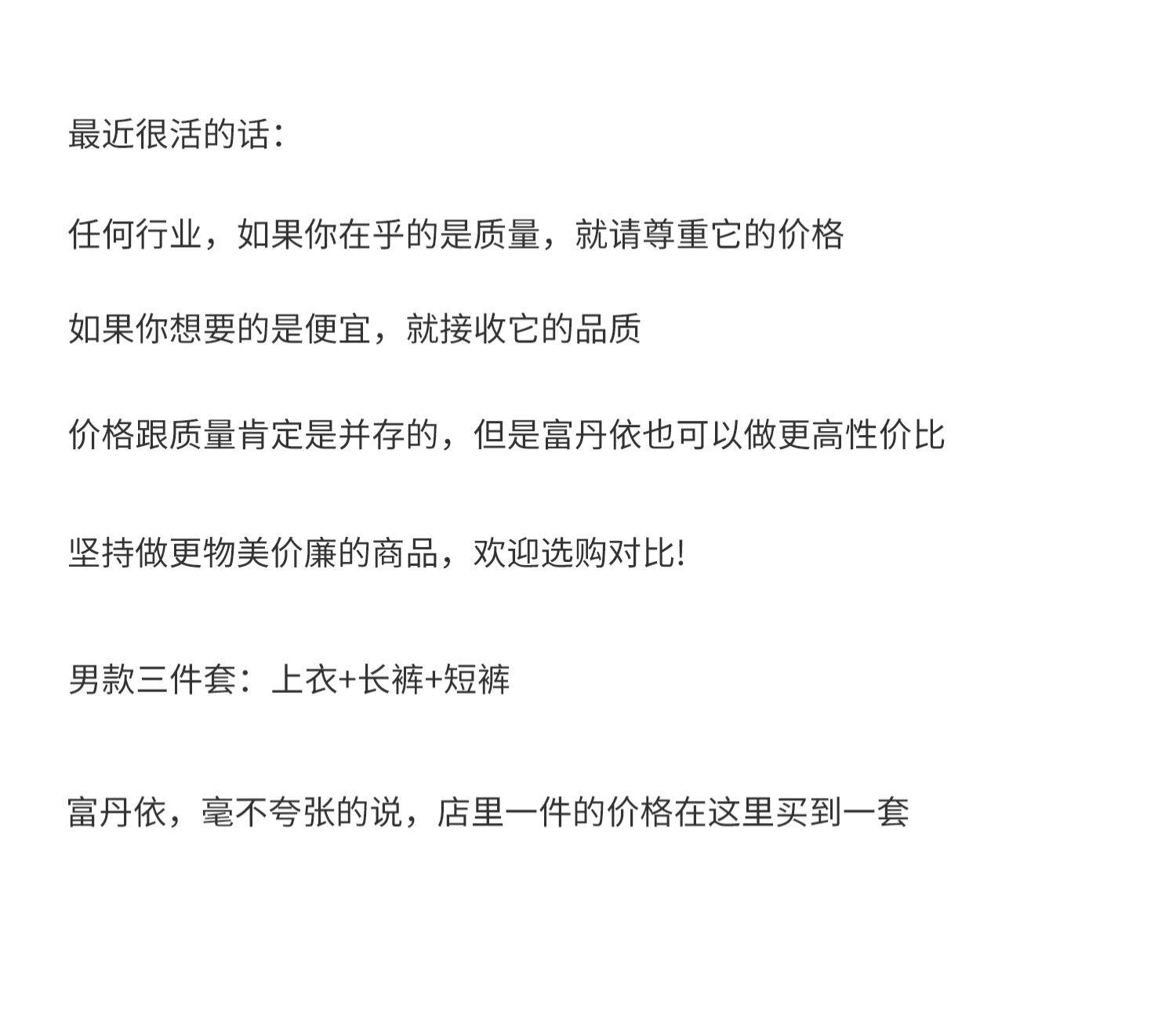 最近很活的话：

任何行业，如果你在乎的是质量，就请尊重它的价格

如果你想要的是便宜，就接收它的品质

价格跟质量肯定是并存的，但是富丹依也可以做更高性价比

坚持做更物美价廉的商品，欢迎选购对比!

男款三件套：上衣+长裤+短裤

富丹依，毫不夸张的说，店里一件的价格在这里买到一套